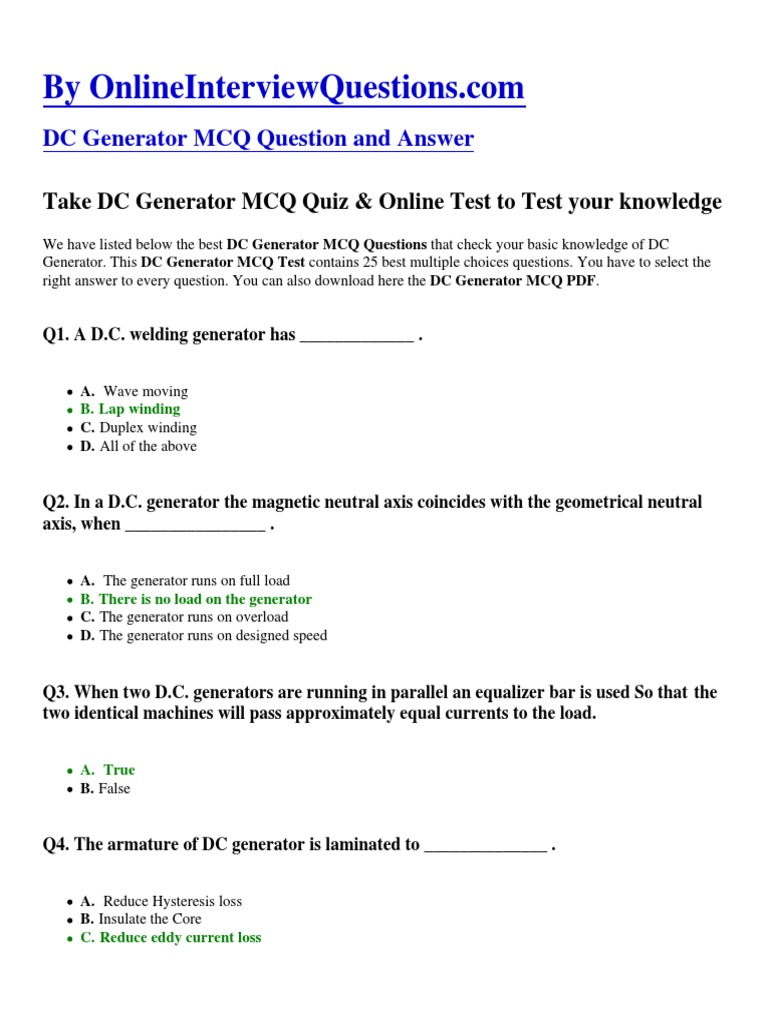 By OnlineInterviewQuestions.com

DC Generator MCQ Question and Answer

Take DC Generator MCQ Quiz & Online Test to Test your knowledge

We have listed below the best DC Generator MCQ Questions that check your basic knowledge of DC Generator. This DC Generator MCQ Test contains 25 best multiple choices questions. You have to select the right answer to every question. You can also download here the DC Generator MCQ PDF.

Q1. A D.C. welding generator has _____________ .

- A. Wave moving
- B. Lap winding
- C. Duplex winding
- D. All of the above

Q2. In a D.C. generator the magnetic neutral axis coincides with the geometrical neutral axis, when ________________ .

- A. The generator runs on full load
- B. There is no load on the generator
- C. The generator runs on overload
- D. The generator runs on designed speed

Q3. When two D.C. generators are running in parallel an equalizer bar is used So that the two identical machines will pass approximately equal currents to the load.

- A. True
- B. False

Q4. The armature of DC generator is laminated to ______________ .

- A. Reduce Hysteresis loss
- B. Insulate the Core
- C. Reduce eddy current loss